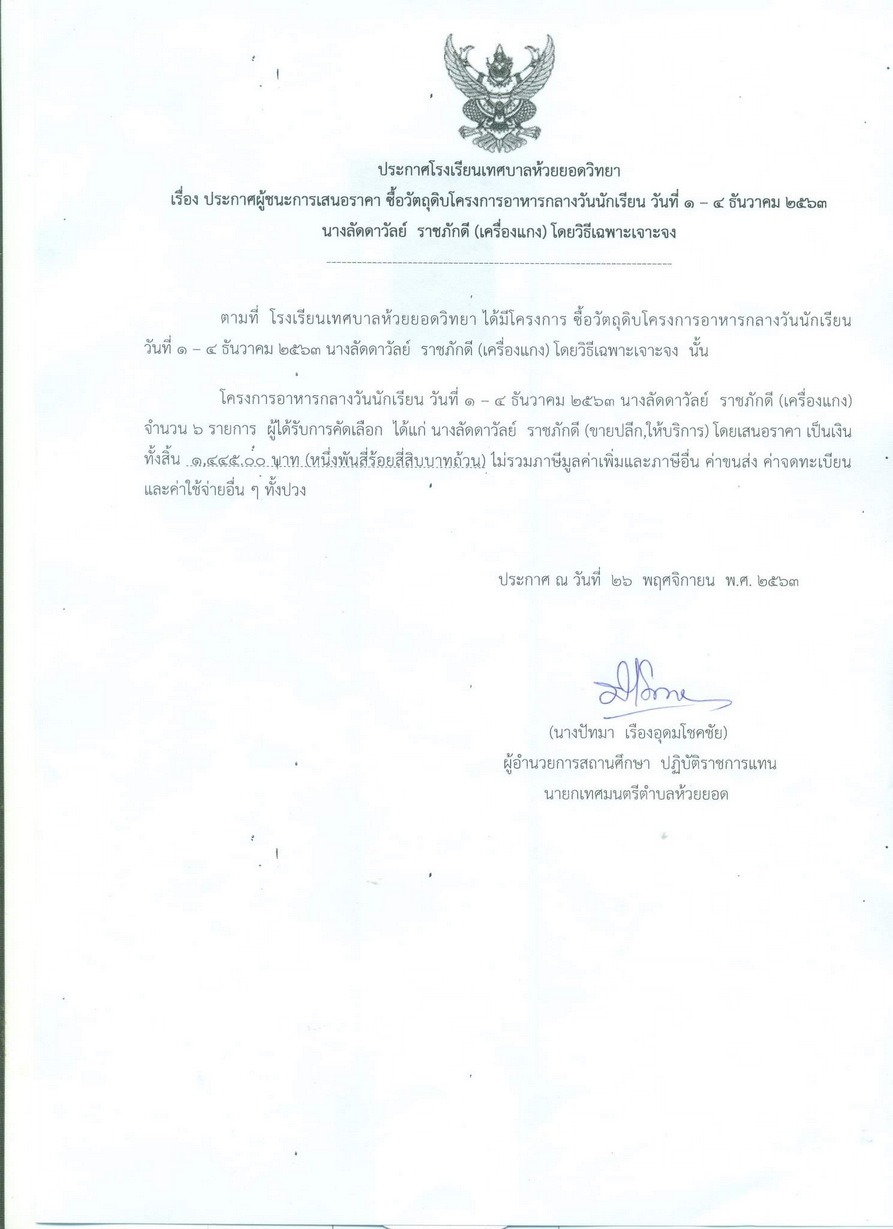 ประกาศโรงเรียนเทศบาลห้วยยอดวิทยา
เรื่อง ประกาศผู้ชนะการเสนอราคา ซื้อวัตถุดิบโครงการอาหารกลางวันนักเรียน วันที่ ๑ – ๔ ธันวาคม ๒๕๖๓ นางลัดดาวัลย์ ราชภักดี (เครื่องแกง) โดยวิธีเฉพาะเจาะจง

ตามที่ โรงเรียนเทศบาลห้วยยอดวิทยา ได้มีโครงการ ซื้อวัตถุดิบโครงการอาหารกลางวันนักเรียน วันที่ ๑ – ๔ ธันวาคม ๒๕๖๓ นางลัดดาวัลย์ ราชภักดี (เครื่องแกง) โดยวิธีเฉพาะเจาะจง นั้น

โครงการอาหารกลางวันนักเรียน วันที่ ๑ – ๔ ธันวาคม ๒๕๖๓ นางลัดดาวัลย์ ราชภักดี (เครื่องแกง) จำนวน ๖ รายการ ผู้ได้รับการคัดเลือก ได้แก่ นางลัดดาวัลย์ ราชภักดี (ขายปลีก,ให้บริการ) โดยเสนอราคา เป็นเงินทั้งสิ้น ๑,๔๔๕.๐๐ บาท (หนึ่งพันสี่ร้อยสี่สิบบาทถ้วน) ไม่รวมภาษีมูลค่าเพิ่มและภาษีอื่น ค่าขนส่ง ค่าจดทะเบียน และค่าใช้จ่ายอื่น ๆ ทั้งปวง

ประกาศ ณ วันที่ ๒๖ พฤศจิกายน พ.ศ. ๒๕๖๓

(นางปัทมา เรืองอุดมโชคชัย)
ผู้อำนวยการสถานศึกษา ปฏิบัติราชการแทน
นายกเทศมนตรีตำบลห้วยยอด